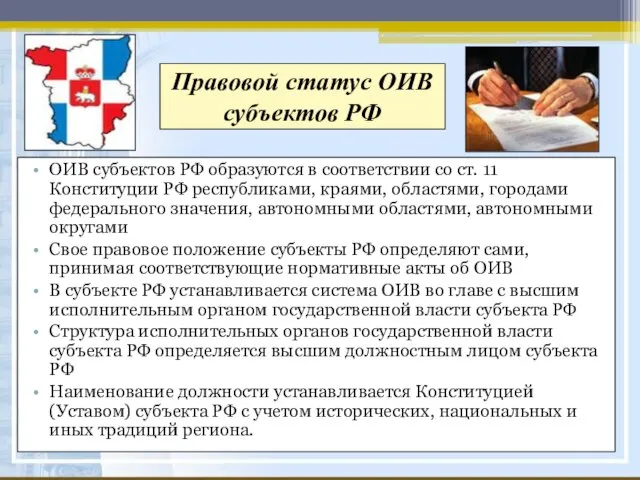 Правовой статус ОИВ субъектов РФ

• ОИВ субъектов РФ образуются в соответствии со ст. 11 Конституции РФ республиками, краями, областями, городами федерального значения, автономными областями, автономными округами
• Свое правовое положение субъекты РФ определяют сами, принимая соответствующие нормативные акты об ОИВ
• В субъекте РФ устанавливается система ОИВ во главе с высшим исполнительным органом государственной власти субъекта РФ
• Структура исполнительных органов государственной власти субъекта РФ определяется высшим должностным лицом субъекта РФ
• Наименование должности устанавливается Конституцией (Уставом) субъекта РФ с учетом исторических, национальных и иных традиций региона.